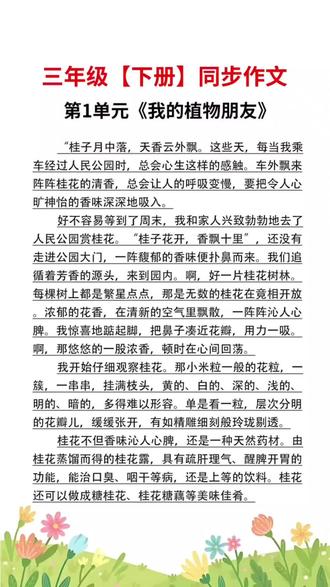 三年级【下册】同步作文

第1单元《我的植物朋友》

“桂子月中落，天香云外飘。这些天，每当我乘车经过人民公园时，总会心生这样的感触。车外飘来阵阵桂花的清香，总会让人的呼吸变慢，要把令人心旷神怡的香味深深地吸入。

好不容易等到了周末，我和家人兴致勃勃地去了人民公园赏桂花。“桂子花开，香飘十里”，还没有走进公园大门，一阵馥郁的香味便扑鼻而来。我们追循着芳香的源头，来到园内。啊，好一片桂花树林。每棵树上都是繁星点点，那是无数的桂花在竞相开放。浓郁的花香，在清新的空气里飘散，一阵阵沁人心脾。我惊喜地踮起脚，把鼻子凑近花瓣，用力一吸。啊，那悠悠的一股浓香，顿时在心间回荡。

我开始仔细观察桂花。那小米粒一般的花粒，一簇，一串串，挂满枝头，黄的、白的、深的、浅的、明的、暗的，多得难以形容。单是看一粒，层次分明的花瓣儿，缓缓张开，有如精雕细刻般玲珑剔透。

桂花不但香味沁人心脾，还是一种天然药材。由桂花蒸馏而得的桂花露，具有疏肝理气、醒脾开胃的功能，能治口臭、咽干等病，还是上等的饮料。桂花还可以做成糖桂花、桂花糖藕等美味佳肴。